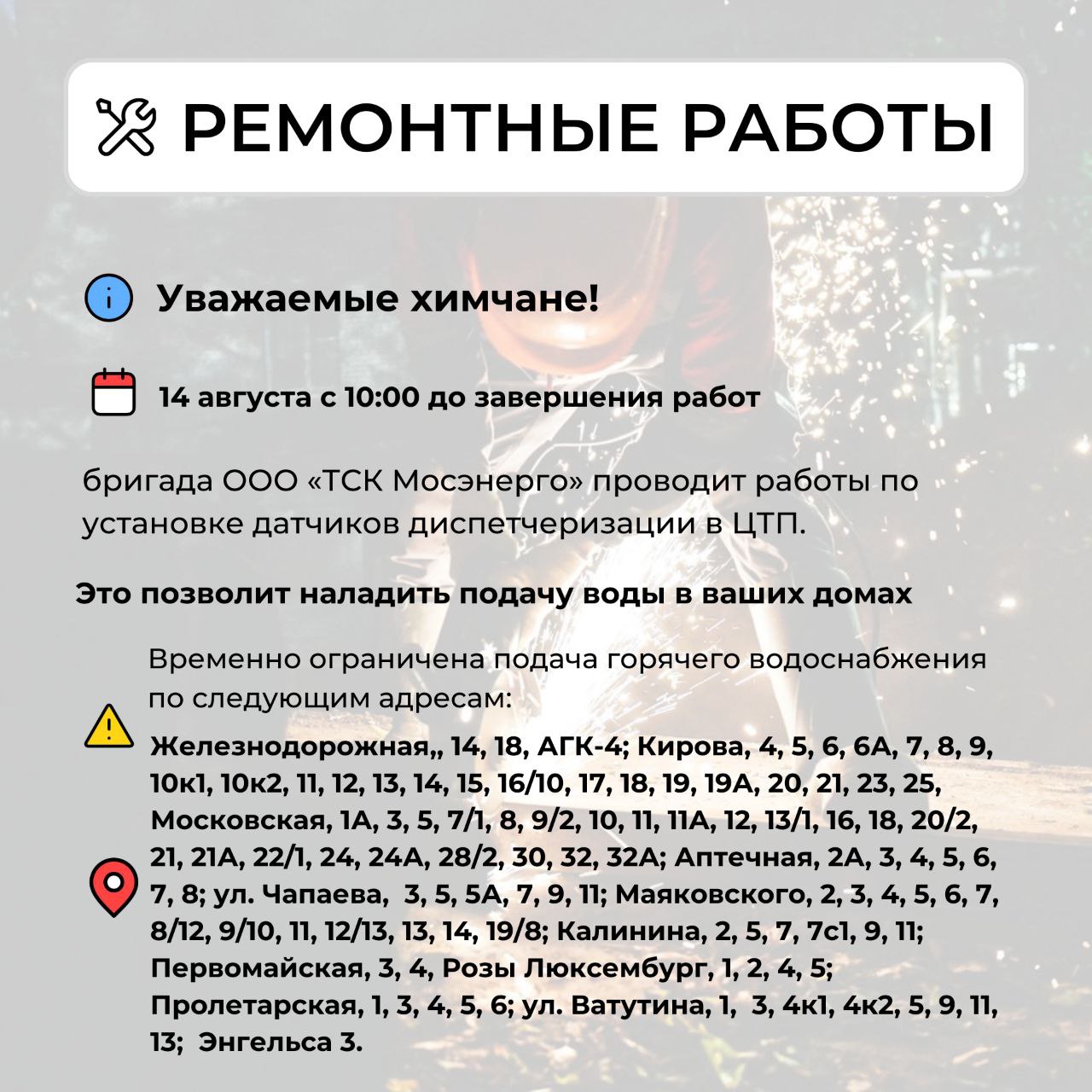 РЕМОНТНЫЕ РАБОТЫ

Уважаемые химчане!

14 августа с 10:00 до завершения работ

бригада ООО «ТСК Мосэнерго» проводит работы по установке датчиков диспетчеризации в ЦТП.

Это позволит наладить подачу воды в ваших домах

Временно ограничена подача горячего водоснабжения по следующим адресам:

Железнодорожная,, 14, 18, АГК-4; Кирова, 4, 5, 6, 6А, 7, 8, 9, 10к1, 10к2, 11, 12, 13, 14, 15, 16/10, 17, 18, 19, 19А, 20, 21, 23, 25, Московская, 1А, 3, 5, 7/1, 8, 9/2, 10, 11, 11А, 12, 13/1, 16, 18, 20/2, 21, 21А, 22/1, 24, 24А, 28/2, 30, 32, 32А; Аптечная, 2А, 3, 4, 5, 6, 7, 8; ул. Чапаева, 3, 5, 5А, 7, 9, 11; Маяковского, 2, 3, 4, 5, 6, 7, 8/12, 9/10, 11, 12/13, 13, 14, 19/8; Калинина, 2, 5, 7, 7с1, 9, 11; Первомайская, 3, 4, Розы Люксембург, 1, 2, 4, 5; Пролетарская, 1, 3, 4, 5, 6; ул. Ватутина, 1, 3, 4к1, 4к2, 5, 9, 11, 13; Энгельса 3.